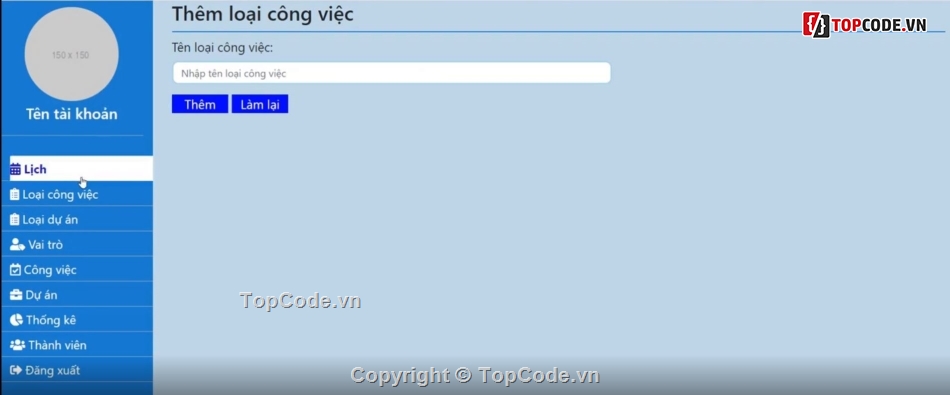 150 x 150

Tên tài khoản

Lịch

Loại công việc

Loại dự án

Vai trò

Công việc

Dự án

Thống kê

Thành viên

Đăng xuất

Thêm loại công việc

TOPCODE.VN

Tên loại công việc:

Nhập tên loại công việc

Thêm

Làm lại

TopCode.vn

Copyright © TopCode.vn